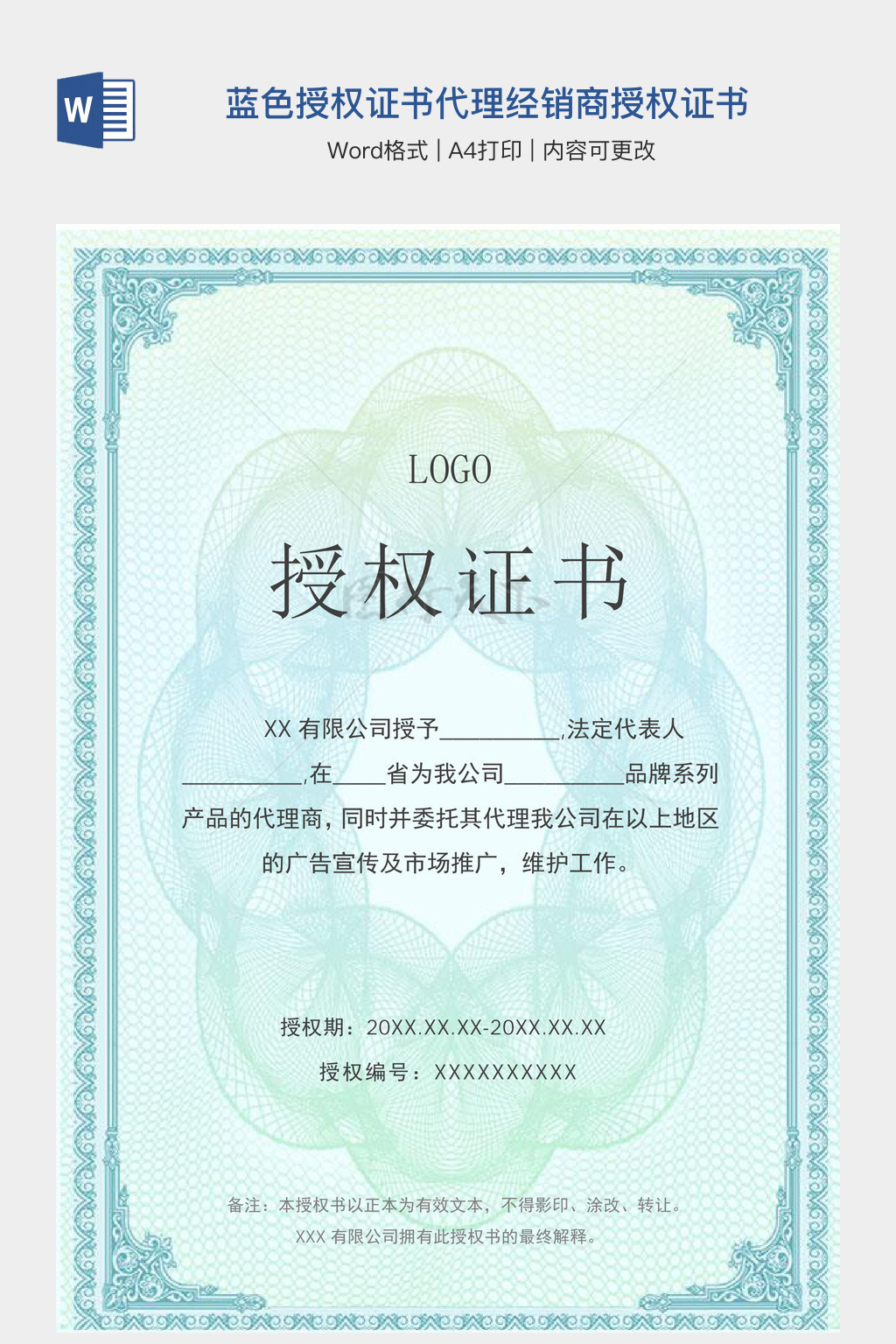 W

蓝色授权证书代理经销商授权证书

Word格式 | A4打印 | 内容可更改

LOGO

授权证书

XX有限公司授予____,法定代表人____,在____省为我公司____品牌系列产品的代理商，同时并委托其代理我公司在以上地区的广告宣传及市场推广，维护工作。

授权期：20XX.XX.XX-20XX.XX.XX

授权编号：XXXXXXXXXX

备注：本授权书以正本为有效文本，不得影印、涂改、转让。

XXX有限公司拥有此授权书的最终解释。